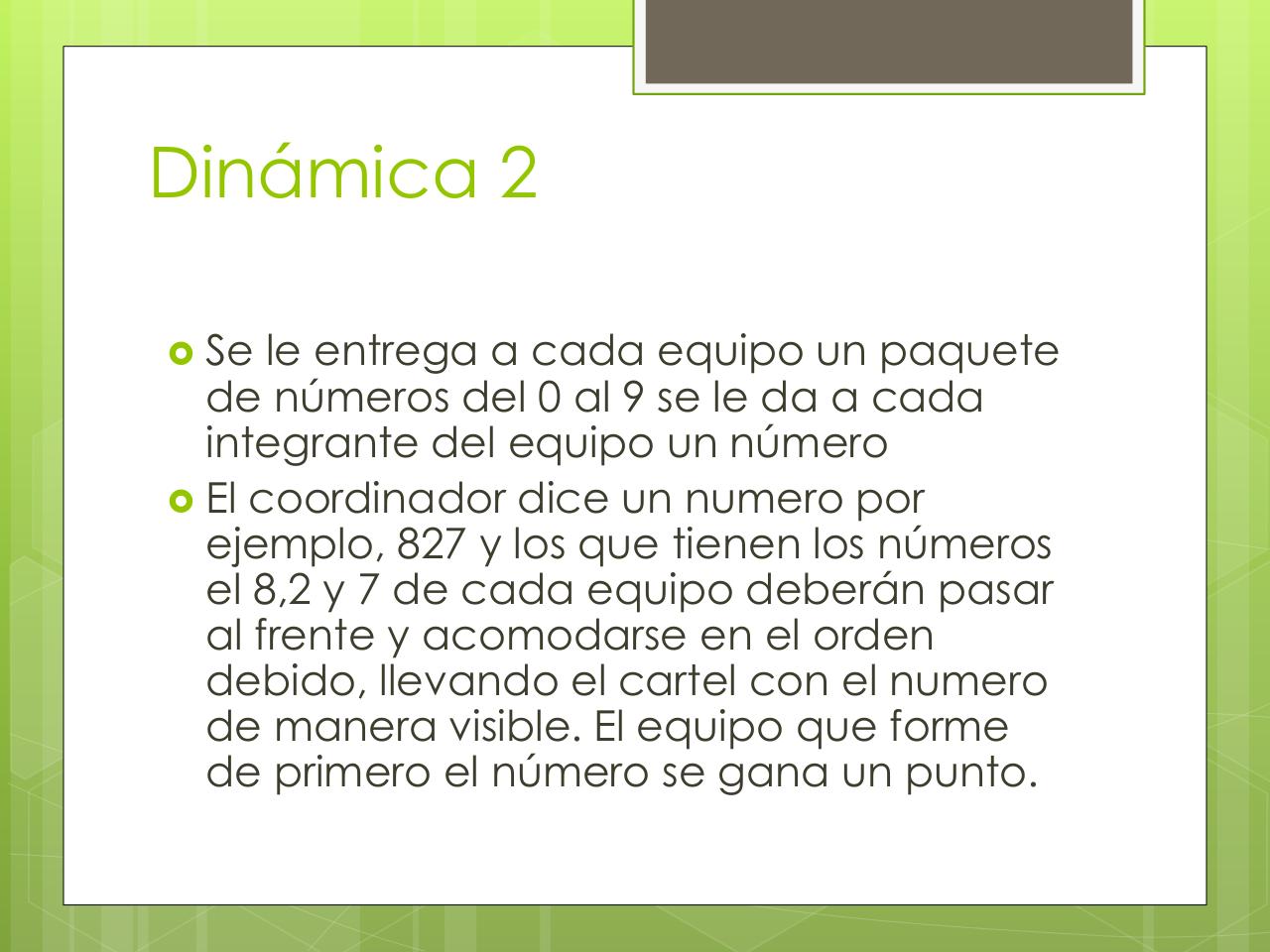 Dinámica 2

Se le entrega a cada equipo un paquete de números del 0 al 9 se le da a cada integrante del equipo un número

El coordinador dice un numero por ejemplo, 827 y los que tienen los números el 8,2 y 7 de cada equipo deberán pasar al frente y acomodarse en el orden debido, llevando el cartel con el numero de manera visible. El equipo que forme de primero el número se gana un punto.